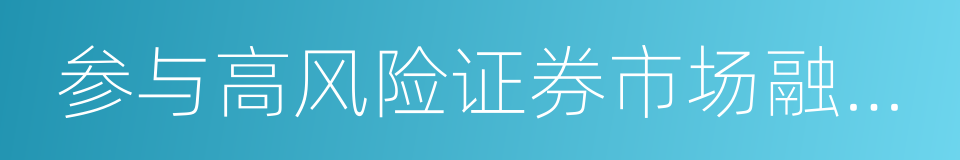 参与高风险证券市场融…